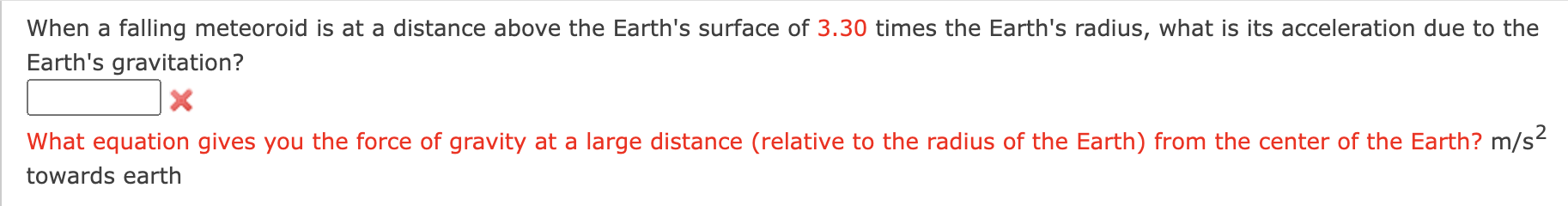 When a falling meteoroid is at a distance above the Earth's surface of 3.30 times the Earth's radius, what is its acceleration due to the Earth's gravitation?

What equation gives you the force of gravity at a large distance (relative to the radius of the Earth) from the center of the Earth? $m/s^2$ towards earth